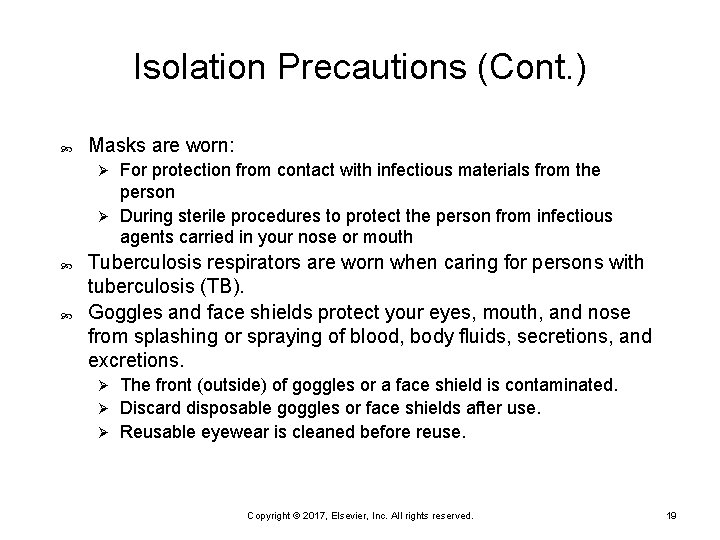 Isolation Precautions (Cont.)

- Masks are worn:
  - For protection from contact with infectious materials from the person
  - During sterile procedures to protect the person from infectious agents carried in your nose or mouth
- Tuberculosis respirators are worn when caring for persons with tuberculosis (TB).
- Goggles and face shields protect your eyes, mouth, and nose from splashing or spraying of blood, body fluids, secretions, and excretions.
  - The front (outside) of goggles or a face shield is contaminated.
  - Discard disposable goggles or face shields after use.
  - Reusable eyewear is cleaned before reuse.

Copyright © 2017, Elsevier, Inc. All rights reserved.

19